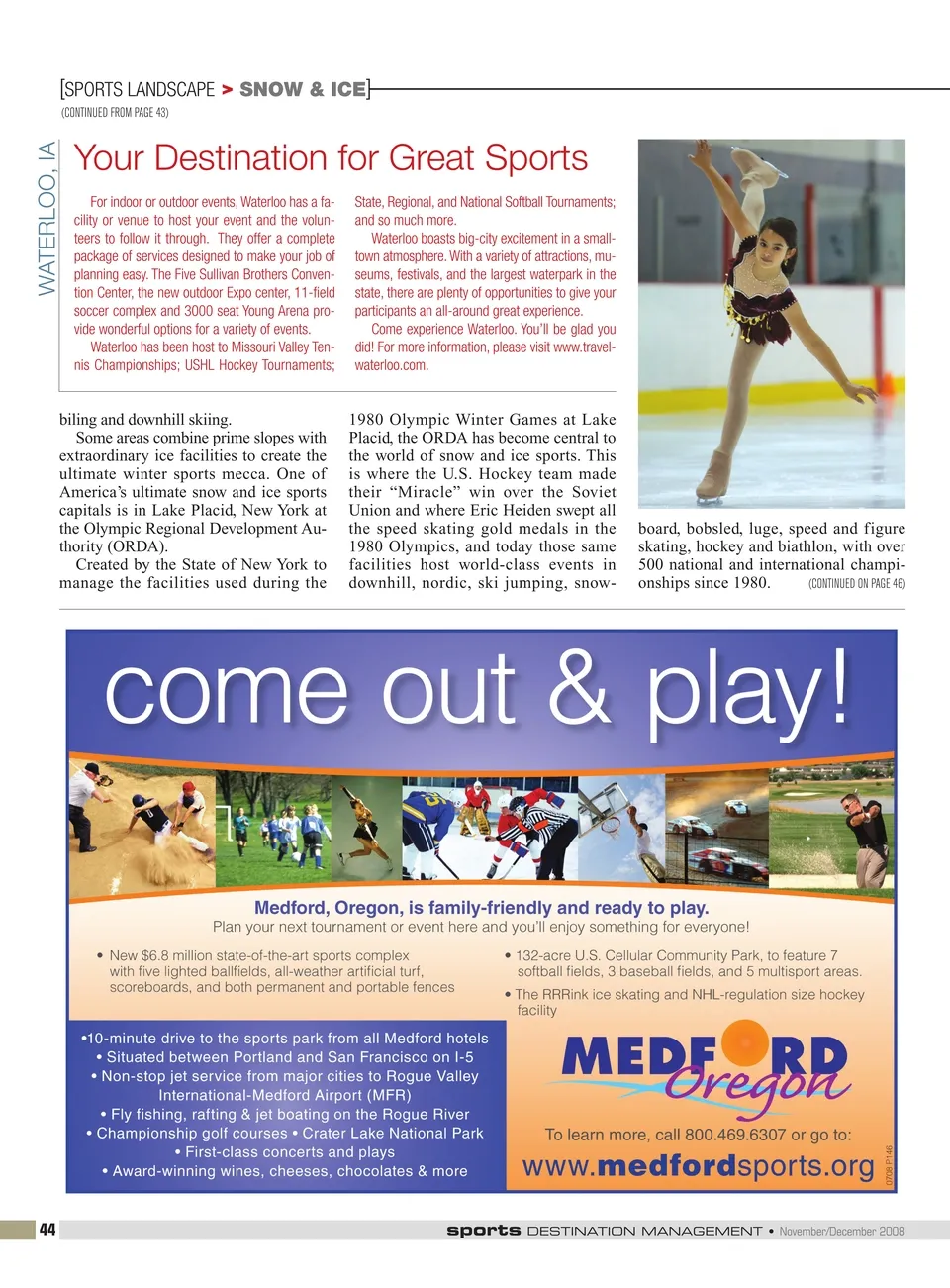 [SPORTS LANDSCAPE > SNOW & ICE]
(CONTINUED FROM PAGE 43)

WATERLOO, IA

Your Destination for Great Sports

For indoor or outdoor events, Waterloo has a facility or venue to host your event and the volunteers to follow it through. They offer a complete package of services designed to make your job of planning easy. The Five Sullivan Brothers Convention Center, the new outdoor Expo center, 11-field soccer complex and 3000 seat Young Arena provide wonderful options for a variety of events.

Waterloo has been host to Missouri Valley Tennis Championships; USHL Hockey Tournaments; State, Regional, and National Softball Tournaments; and so much more.

Waterloo boasts big-city excitement in a small-town atmosphere. With a variety of attractions, museums, festivals, and the largest waterpark in the state, there are plenty of opportunities to give your participants an all-around great experience.

Come experience Waterloo. You'll be glad you did! For more information, please visit www.travelwaterloo.com.

biling and downhill skiing.

Some areas combine prime slopes with extraordinary ice facilities to create the ultimate winter sports mecca. One of America's ultimate snow and ice sports capitals is in Lake Placid, New York at the Olympic Regional Development Authority (ORDA).

Created by the State of New York to manage the facilities used during the 1980 Olympic Winter Games at Lake Placid, the ORDA has become central to the world of snow and ice sports. This is where the U.S. Hockey team made their "Miracle" win over the Soviet Union and where Eric Heiden swept all the speed skating gold medals in the 1980 Olympics, and today those same facilities host world-class events in downhill, nordic, ski jumping, snowboard, bobsled, luge, speed and figure skating, hockey and biathlon, with over 500 national and international championships since 1980. (CONTINUED ON PAGE 46)

come out & play!

Medford, Oregon, is family-friendly and ready to play.
Plan your next tournament or event here and you'll enjoy something for everyone!

• New $6.8 million state-of-the-art sports complex with five lighted ballfields, all-weather artificial turf, scoreboards, and both permanent and portable fences

• 132-acre U.S. Cellular Community Park, to feature 7 softball fields, 3 baseball fields, and 5 multisport areas.

• The RRRink ice skating and NHL-regulation size hockey facility

•10-minute drive to the sports park from all Medford hotels
• Situated between Portland and San Francisco on I-5
• Non-stop jet service from major cities to Rogue Valley International-Medford Airport (MFR)
• Fly fishing, rafting & jet boating on the Rogue River
• Championship golf courses • Crater Lake National Park
• First-class concerts and plays
• Award-winning wines, cheeses, chocolates & more

MEDFORD Oregon

To learn more, call 800.469.6307 or go to:
www.medfordsports.org

0708 P146

44

sports DESTINATION MANAGEMENT • November/December 2008